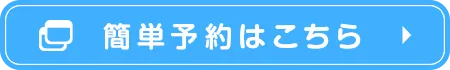 簡単予約はこちら